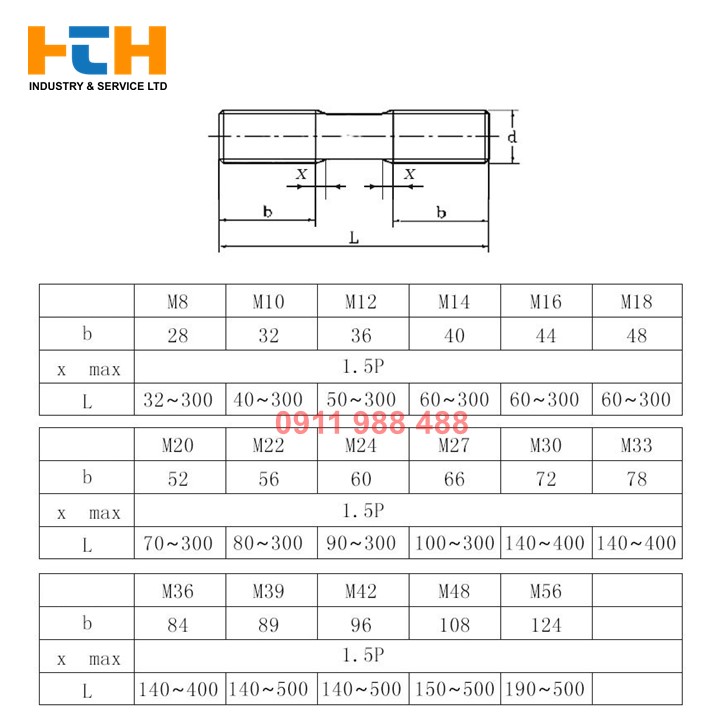 HTH
INDUSTRY & SERVICE LTD

d
x
x
b
b
L

| | M8 | M10 | M12 | M14 | M16 | M18 |
|---|---|---|---|---|---|---|
| b | 28 | 32 | 36 | 40 | 44 | 48 |
| x max | 1.5P | | | | | |
| L | 32~300 | 40~300 | 50~300 | 60~300 | 60~300 | 60~300 |

0911 988 488

| | M20 | M22 | M24 | M27 | M30 | M33 |
|---|---|---|---|---|---|---|
| b | 52 | 56 | 60 | 66 | 72 | 78 |
| x max | 1.5P | | | | | |
| L | 70~300 | 80~300 | 90~300 | 100~300 | 140~400 | 140~400 |

| | M36 | M39 | M42 | M48 | M56 | |
|---|---|---|---|---|---|---|
| b | 84 | 89 | 96 | 108 | 124 | |
| x max | 1.5P | | | | | |
| L | 140~400 | 140~500 | 140~500 | 150~500 | 190~500 | |